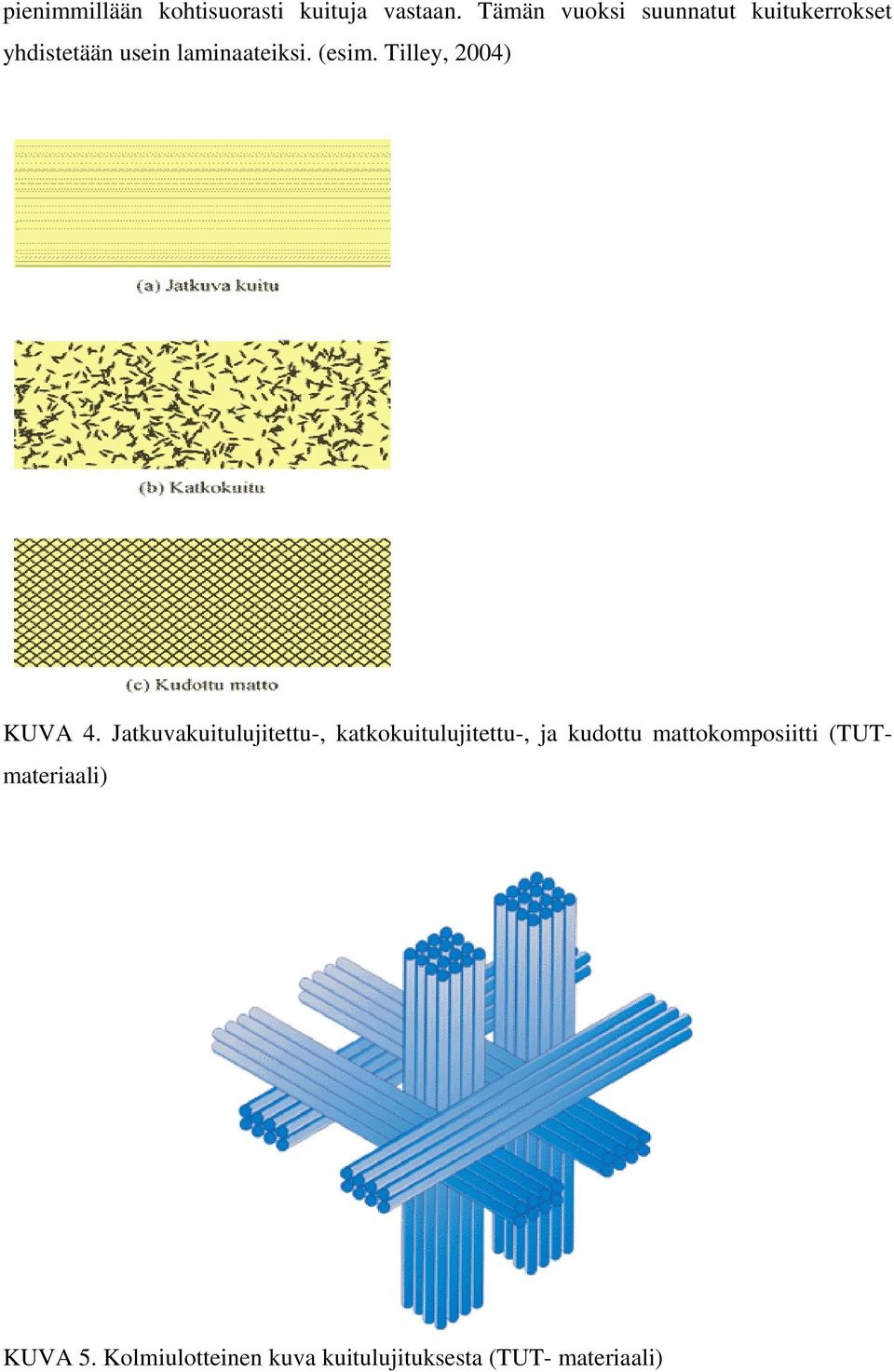 pienimmillään kohtisuorasti kuituja vastaan. Tämän vuoksi suunnatut kuitukerrokset yhdistetään usein laminaateiksi. (esim. Tilley, 2004)

(a) Jatkuva kuitu

(b) Katkokuitu

(c) Kudottu matto

KUVA 4. Jatkuvakuitulujitettu-, katkokuitulujitettu-, ja kudottu mattokomposiitti (TUT-materiaali)

KUVA 5. Kolmiulotteinen kuva kuitulujituksesta (TUT- materiaali)